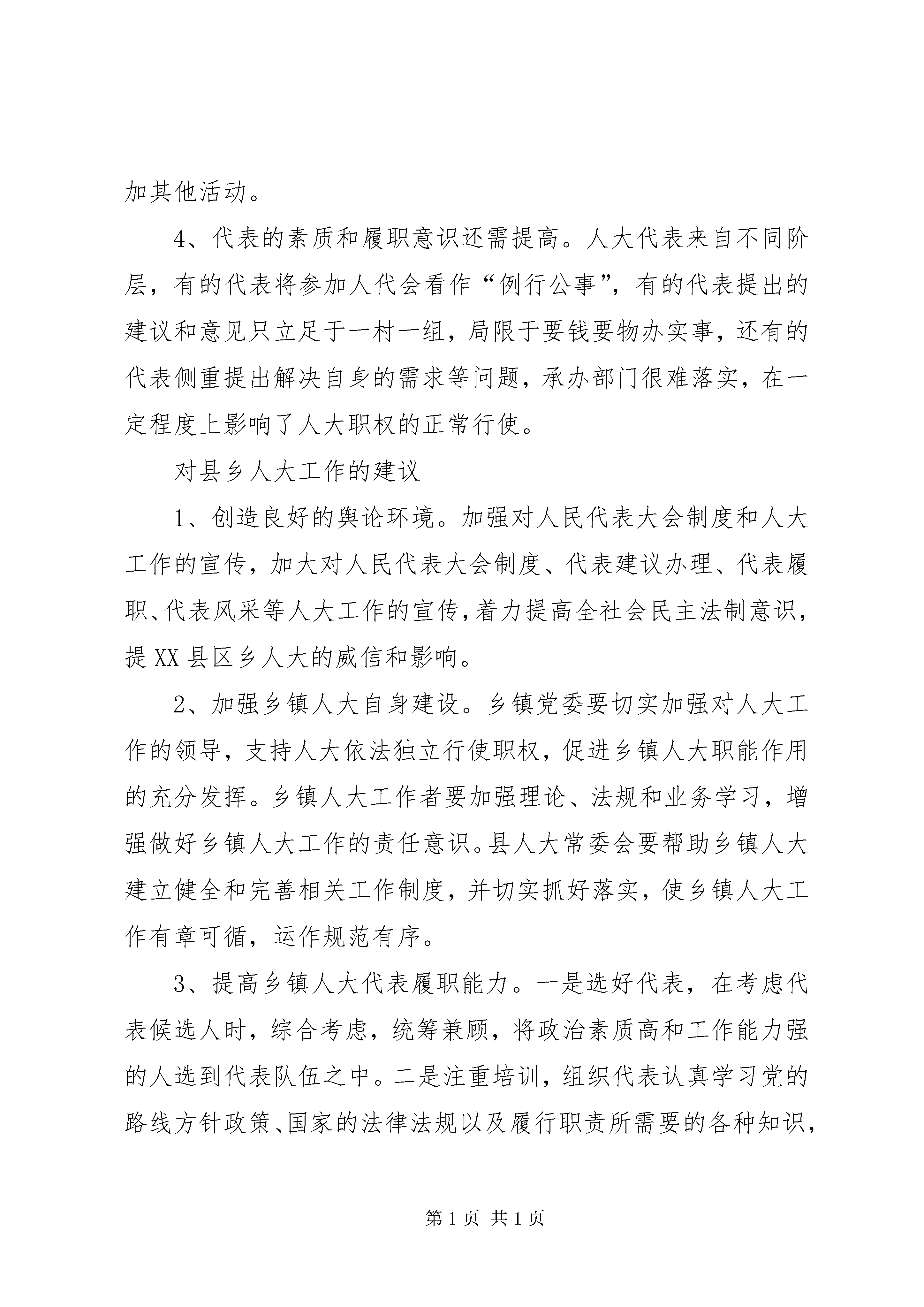 加其他活动。

4、代表的素质和履职意识还需提高。人大代表来自不同阶层，有的代表将参加人代会看作“例行公事”，有的代表提出的建议和意见只立足于一村一组，局限于要钱要物办实事，还有的代表侧重提出解决自身的需求等问题，承办部门很难落实，在一定程度上影响了人大职权的正常行使。

对县乡人大工作的建议

1、创造良好的舆论环境。加强对人民代表大会制度和人大工作的宣传，加大对人民代表大会制度、代表建议办理、代表履职、代表风采等人大工作的宣传，着力提高全社会民主法制意识，提XX县区乡人大的威信和影响。

2、加强乡镇人大自身建设。乡镇党委要切实加强对人大工作的领导，支持人大依法独立行使职权，促进乡镇人大职能作用的充分发挥。乡镇人大工作者要加强理论、法规和业务学习，增强做好乡镇人大工作的责任意识。县人大常委会要帮助乡镇人大建立健全和完善相关工作制度，并切实抓好落实，使乡镇人大工作有章可循，运作规范有序。

3、提高乡镇人大代表履职能力。一是选好代表，在考虑代表候选人时，综合考虑，统筹兼顾，将政治素质高和工作能力强的人选到代表队伍之中。二是注重培训，组织代表认真学习党的路线方针政策、国家的法律法规以及履行职责所需要的各种知识，

第1页 共1页